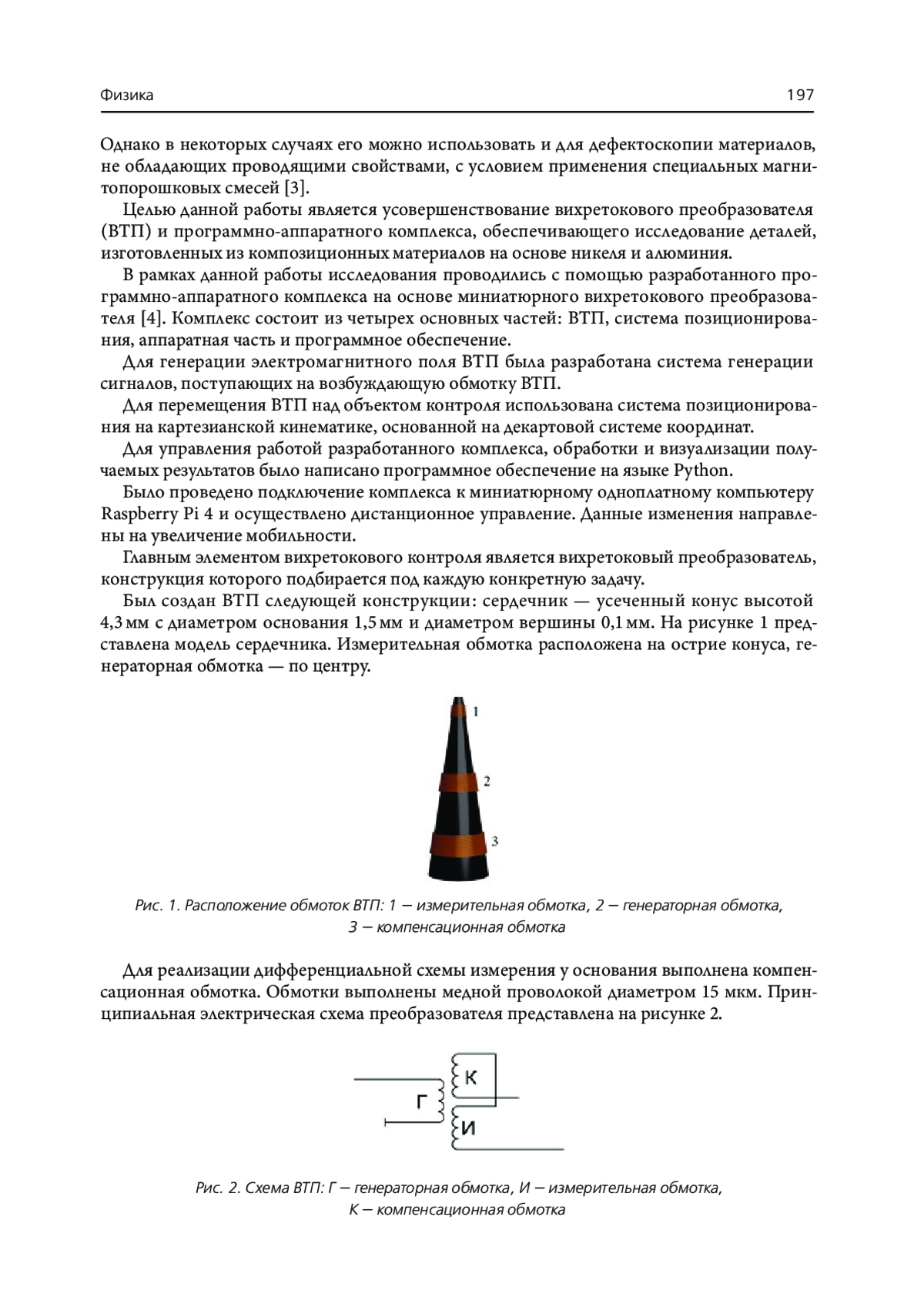 Физика 197

Однако в некоторых случаях его можно использовать и для дефектоскопии материалов, не обладающих проводящими свойствами, с условием применения специальных магнитопорошковых смесей [3].

Целью данной работы является усовершенствование вихретокового преобразователя (ВТП) и программно-аппаратного комплекса, обеспечивающего исследование деталей, изготовленных из композиционных материалов на основе никеля и алюминия.

В рамках данной работы исследования проводились с помощью разработанного программно-аппаратного комплекса на основе миниатюрного вихретокового преобразователя [4]. Комплекс состоит из четырех основных частей: ВТП, система позиционирования, аппаратная часть и программное обеспечение.

Для генерации электромагнитного поля ВТП была разработана система генерации сигналов, поступающих на возбуждающую обмотку ВТП.

Для перемещения ВТП над объектом контроля использована система позиционирования на картезианской кинематике, основанной на декартовой системе координат.

Для управления работой разработанного комплекса, обработки и визуализации получаемых результатов было написано программное обеспечение на языке Python.

Было проведено подключение комплекса к миниатюрному одноплатному компьютеру Raspberry Pi 4 и осуществлено дистанционное управление. Данные изменения направлены на увеличение мобильности.

Главным элементом вихретокового контроля является вихретоковый преобразователь, конструкция которого подбирается под каждую конкретную задачу.

Был создан ВТП следующей конструкции: сердечник — усеченный конус высотой 4,3 мм с диаметром основания 1,5 мм и диаметром вершины 0,1 мм. На рисунке 1 представлена модель сердечника. Измерительная обмотка расположена на острие конуса, генераторная обмотка — по центру.

1
2
3

Рис. 1. Расположение обмоток ВТП: 1 — измерительная обмотка, 2 — генераторная обмотка, 3 — компенсационная обмотка

Для реализации дифференциальной схемы измерения у основания выполнена компенсационная обмотка. Обмотки выполнены медной проволокой диаметром 15 мкм. Принципиальная электрическая схема преобразователя представлена на рисунке 2.

К
Г
И

Рис. 2. Схема ВТП: Г — генераторная обмотка, И — измерительная обмотка, К — компенсационная обмотка